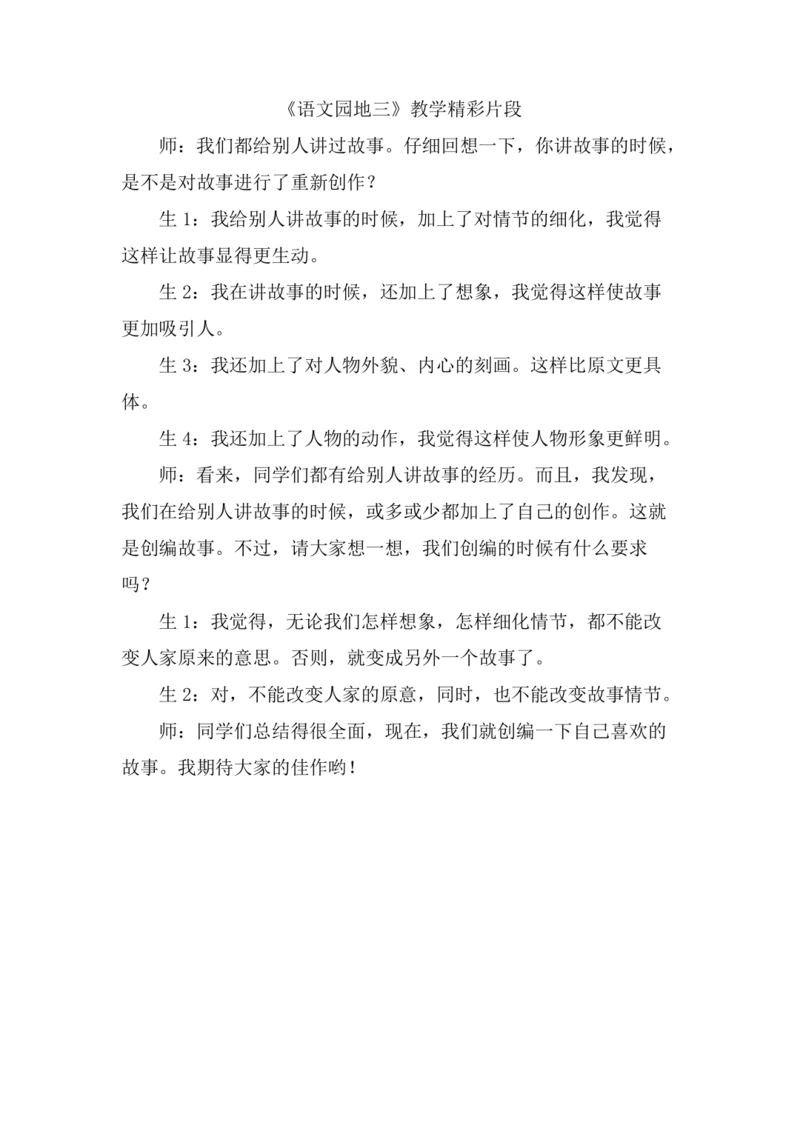 《语文园地三》教学精彩片段

师：我们都给别人讲过故事。仔细回想一下，你讲故事的时候，是不是对故事进行了重新创作？

生 1：我给别人讲故事的时候，加上了对情节的细化，我觉得这样让故事显得更生动。

生 2：我在讲故事的时候，还加上了想象，我觉得这样使故事更加吸引人。

生 3：我还加上了对人物外貌、内心的刻画。这样比原文更具体。

生 4：我还加上了人物的动作，我觉得这样使人物形象更鲜明。

师：看来，同学们都有给别人讲故事的经历。而且，我发现，我们在给别人讲故事的时候，或多或少都加上了自己的创作。这就是创编故事。不过，请大家想一想，我们创编的时候有什么要求吗？

生 1：我觉得，无论我们怎样想象，怎样细化情节，都不能改变人家原来的意思。否则，就变成另外一个故事了。

生 2：对，不能改变人家的原意，同时，也不能改变故事情节。

师：同学们总结得很全面，现在，我们就创编一下自己喜欢的故事。我期待大家的佳作哟！